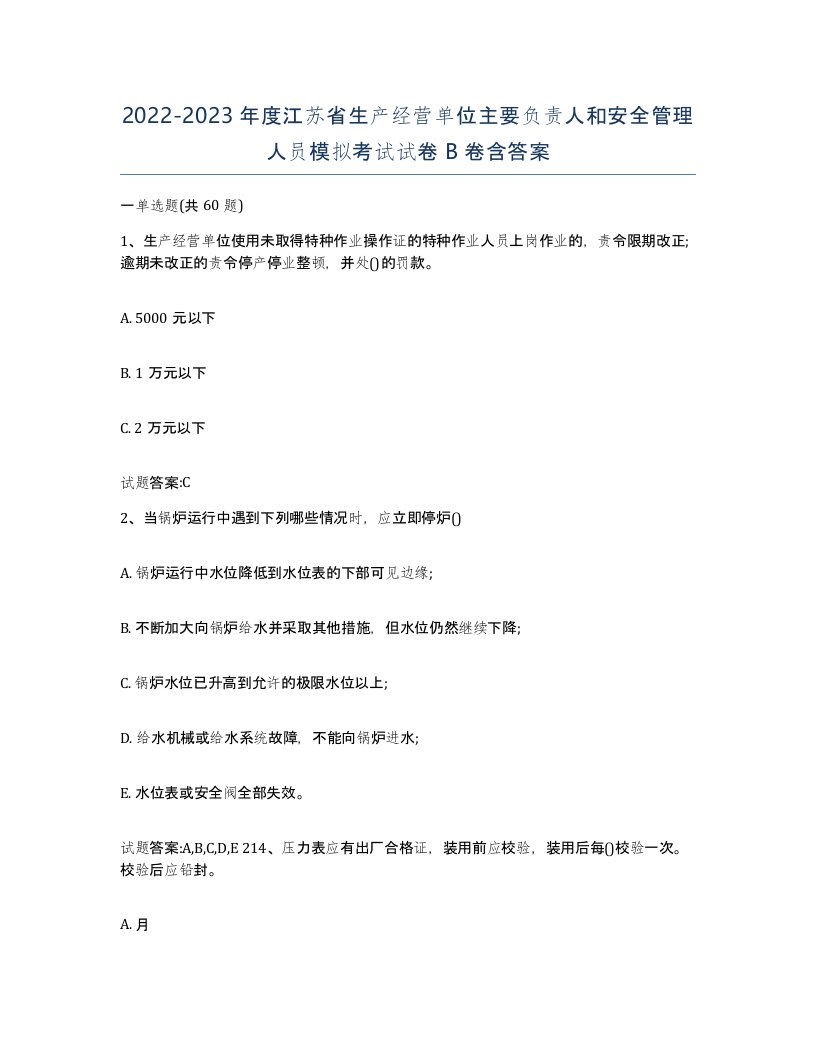 2022-2023 年度江苏省生产经营单位主要负责人和安全管理人员模拟考试试卷 B 卷含答案

一单选题(共 60 题)

1、生产经营单位使用未取得特种作业操作证的特种作业人员上岗作业的，责令限期改正;逾期未改正的责令停产停业整顿，并处()的罚款。

A. 5000 元以下

B. 1 万元以下

C. 2 万元以下

试题答案:C

2、当锅炉运行中遇到下列哪些情况时，应立即停炉()

A. 锅炉运行中水位降低到水位表的下部可见边缘;

B. 不断加大向锅炉给水并采取其他措施，但水位仍然继续下降;

C. 锅炉水位已升高到允许的极限水位以上;

D. 给水机械或给水系统故障，不能向锅炉进水;

E. 水位表或安全阀全部失效。

试题答案:A,B,C,D,E 214、压力表应有出厂合格证，装用前应校验，装用后每()校验一次。校验后应铅封。

A. 月